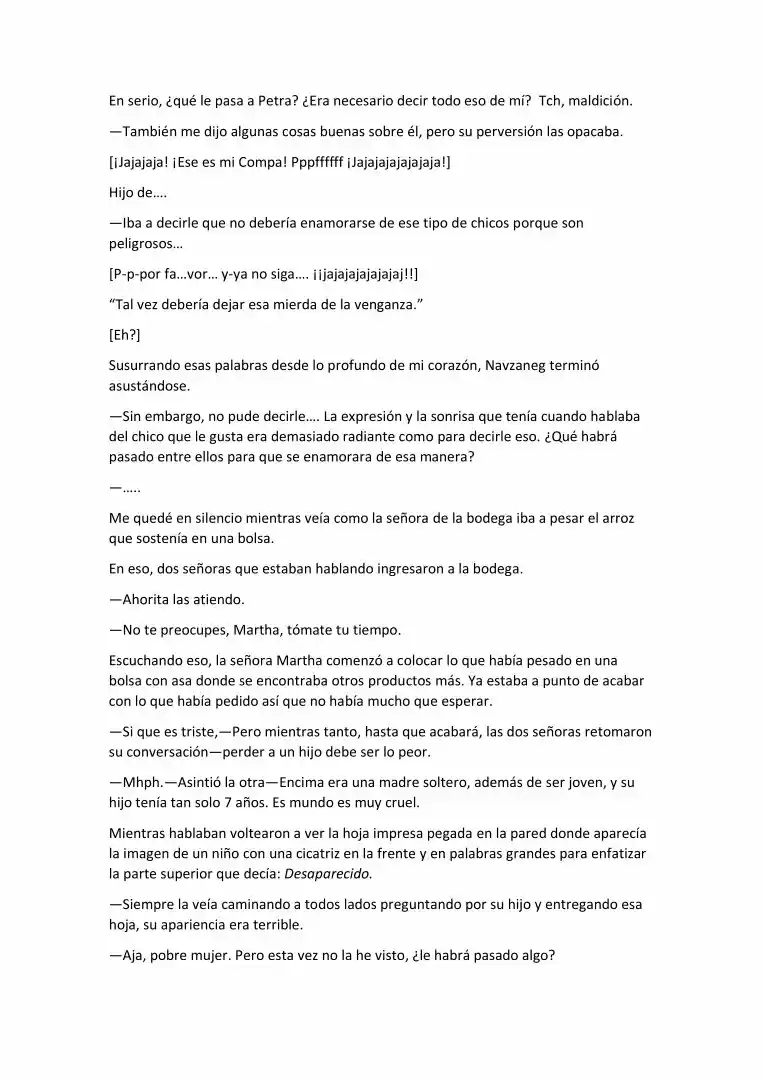 En serio, ¿qué le pasa a Petra? ¿Era necesario decir todo eso de mí? Tch, maldición.

—También me dijo algunas cosas buenas sobre él, pero su perversión las opacaba.

[¡Jajajaja! ¡Ese es mi Compa! Pppffffff ¡Jajajajajajajaja!]

Hijo de….

—Iba a decirle que no debería enamorarse de ese tipo de chicos porque son peligrosos…

[P-p-por fa…vor… y-ya no siga…. ¡¡jajajajajajajaj!!]

“Tal vez debería dejar esa mierda de la venganza.”

[Eh?]

Susurrando esas palabras desde lo profundo de mi corazón, Navzaneg terminó asustándose.

—Sin embargo, no pude decirle…. La expresión y la sonrisa que tenía cuando hablaba del chico que le gusta era demasiado radiante como para decirle eso. ¿Qué habrá pasado entre ellos para que se enamorara de esa manera?

—…..

Me quedé en silencio mientras veía como la señora de la bodega iba a pesar el arroz que sostenía en una bolsa.

En eso, dos señoras que estaban hablando ingresaron a la bodega.

—Ahorita las atiendo.

—No te preocupes, Martha, tómate tu tiempo.

Escuchando eso, la señora Martha comenzó a colocar lo que había pesado en una bolsa con asa donde se encontraba otros productos más. Ya estaba a punto de acabar con lo que había pedido así que no había mucho que esperar.

—Si que es triste,—Pero mientras tanto, hasta que acabará, las dos señoras retomaron su conversación—perder a un hijo debe ser lo peor.

—Mhph.—Asintió la otra—Encima era una madre soltero, además de ser joven, y su hijo tenía tan solo 7 años. Es mundo es muy cruel.

Mientras hablaban voltearon a ver la hoja impresa pegada en la pared donde aparecía la imagen de un niño con una cicatriz en la frente y en palabras grandes para enfatizar la parte superior que decía: Desaparecido.

—Siempre la veía caminando a todos lados preguntando por su hijo y entregando esa hoja, su apariencia era terrible.

—Aja, pobre mujer. Pero esta vez no la he visto, ¿le habrá pasado algo?